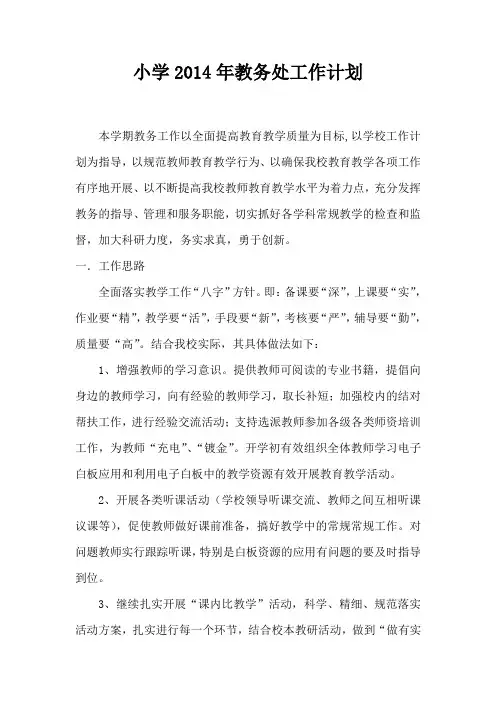 小学2014年教务处工作计划

本学期教务工作以全面提高教育教学质量为目标,以学校工作计划为指导，以规范教师教育教学行为、以确保我校教育教学各项工作有序地开展、以不断提高我校教师教育教学水平为着力点，充分发挥教务的指导、管理和服务职能，切实抓好各学科常规教学的检查和监督，加大科研力度，务实求真，勇于创新。

一．工作思路

全面落实教学工作“八字”方针。即：备课要“深”，上课要“实”，作业要“精”，教学要“活”，手段要“新”，考核要“严”，辅导要“勤”，质量要“高”。结合我校实际，其具体做法如下：

1、增强教师的学习意识。提供教师可阅读的专业书籍，提倡向身边的教师学习，向有经验的教师学习，取长补短；加强校内的结对帮扶工作，进行经验交流活动；支持选派教师参加各级各类师资培训工作，为教师“充电”、“镀金”。开学初有效组织全体教师学习电子白板应用和利用电子白板中的教学资源有效开展教育教学活动。

2、开展各类听课活动（学校领导听课交流、教师之间互相听课议课等），促使教师做好课前准备，搞好教学中的常规常规工作。对问题教师实行跟踪听课，特别是白板资源的应用有问题的要及时指导到位。

3、继续扎实开展“课内比教学”活动，科学、精细、规范落实活动方案，扎实进行每一个环节，结合校本教研活动，做到“做有实